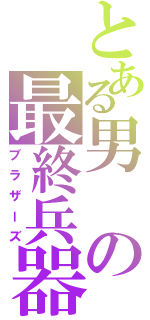 とある男の最終兵器

ブラザーズ